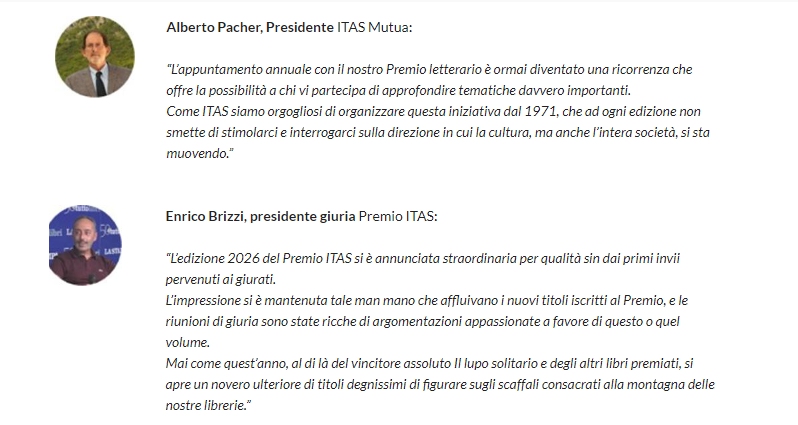 Alberto Pacher, Presidente ITAS Mutua:

"L'appuntamento annuale con il nostro Premio letterario è ormai diventato una ricorrenza che offre la possibilità a chi vi partecipa di approfondire tematiche davvero importanti.
Come ITAS siamo orgogliosi di organizzare questa iniziativa dal 1971, che ad ogni edizione non smette di stimolarci e interrogarci sulla direzione in cui la cultura, ma anche l'intera società, si sta muovendo."

Enrico Brizzi, presidente giuria Premio ITAS:

"L'edizione 2026 del Premio ITAS si è annunciata straordinaria per qualità sin dai primi invii pervenuti ai giurati.
L'impressione si è mantenuta tale man mano che affluivano i nuovi titoli iscritti al Premio, e le riunioni di giuria sono state ricche di argomentazioni appassionate a favore di questo o quel volume.
Mai come quest'anno, al di là del vincitore assoluto Il lupo solitario e degli altri libri premiati, si apre un novero ulteriore di titoli degnissimi di figurare sugli scaffali consacrati alla montagna delle nostre librerie."